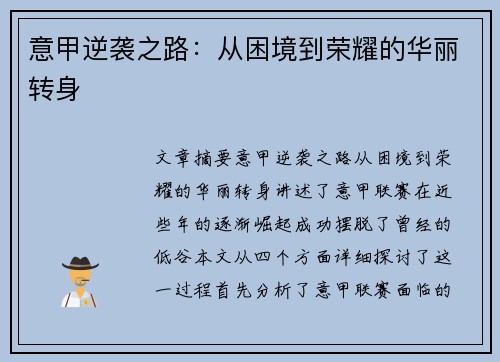 意甲逆袭之路：从困境到荣耀的华丽转身

文章摘要意甲逆袭之路从困境到荣耀的华丽转身讲述了意甲联赛在近些年的逐渐崛起成功摆脱了曾经的低谷本文从四个方面详细探讨了这一过程首先分析了意甲联赛面临的